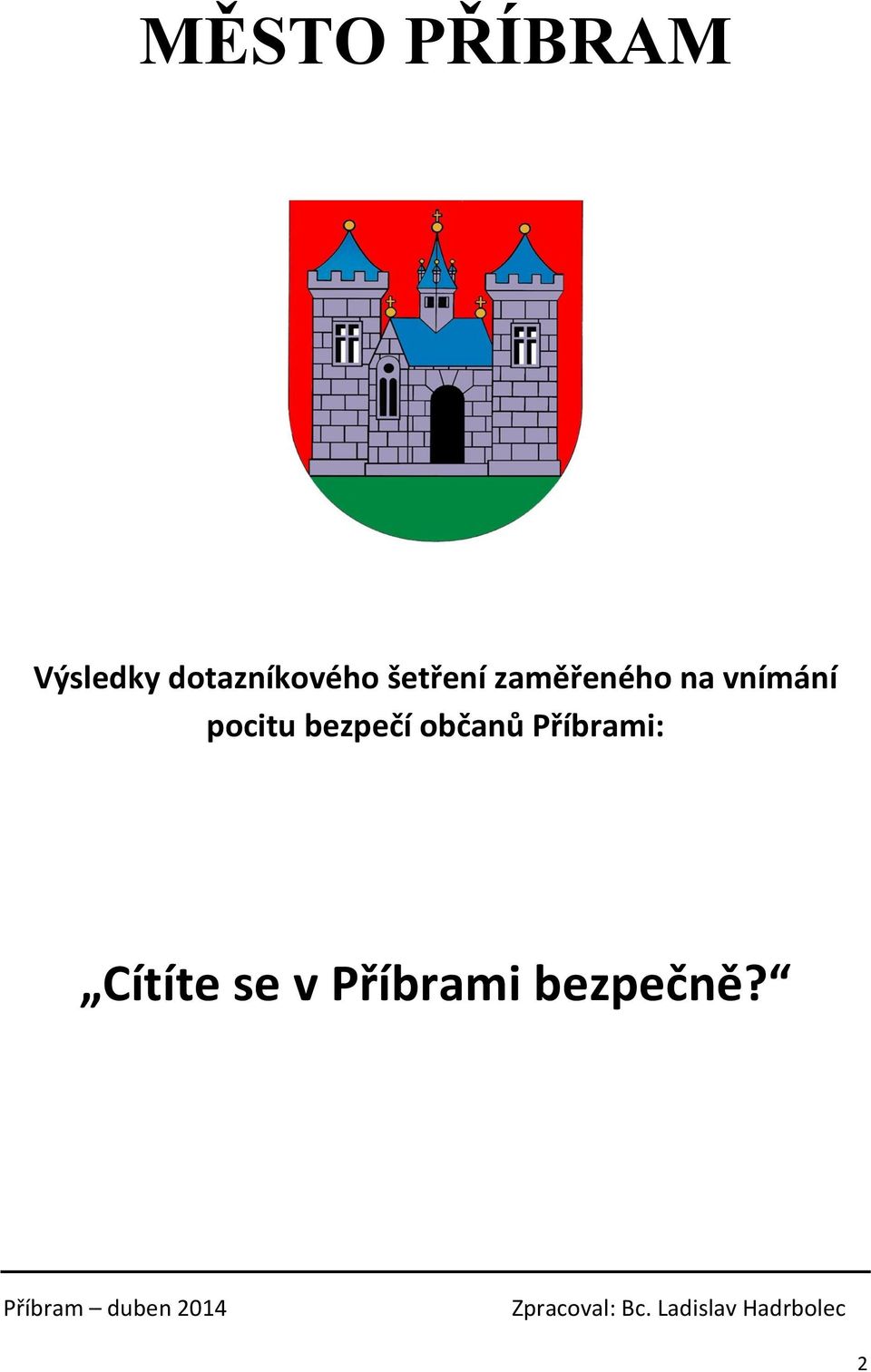 MĚSTO PŘÍBRAM

Výsledky dotazníkového šetření zaměřeného na vnímání pocitu bezpečí občanů Příbrami:

„Cítíte se v Příbrami bezpečně?“

Příbram – duben 2014

Zpracoval: Bc. Ladislav Hadrbolec

2